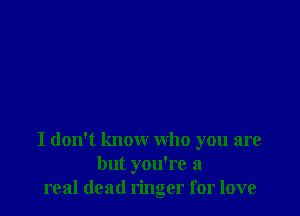 I don't know who you are
but you're a
real dead ringer for love